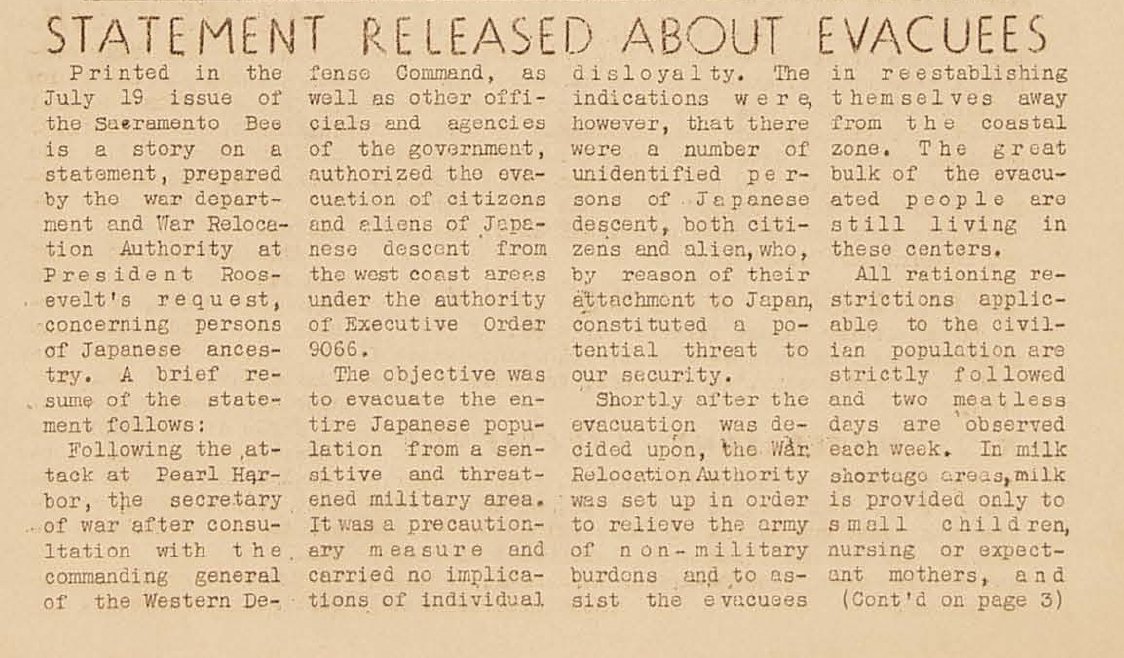 STATEMENT RELEASED ABOUT EVACUEES

Printed in the July 19 issue of the Sacramento Bee is a story on a statement, prepared by the war department and War Relocation Authority at President Roosevelt's request, concerning persons of Japanese ancestry. A brief resume of the statement follows:

Following the attack at Pearl Harbor, the secretary of war after consultation with the commanding general of the Western Defense Command, as well as other officials and agencies of the government, authorized the evacuation of citizens and aliens of Japanese descent from the west coast areas under the authority of Executive Order 9066.

The objective was to evacuate the entire Japanese population from a sensitive and threatened military area. It was a precautionary measure and carried no implications of individual disloyalty. The indications were, however, that there were a number of unidentified persons of Japanese descent, both citizens and alien, who, by reason of their attachment to Japan, constituted a potential threat to our security.

Shortly after the evacuation was decided upon, the War Relocation Authority was set up in order to relieve the army of non-military burdens and to assist the evacuees in reestablishing themselves away from the coastal zone. The great bulk of the evacuated people are still living in these centers.

All rationing restrictions applicable to the civilian population are strictly followed and two meatless days are observed each week. In milk shortage areas, milk is provided only to small children, nursing or expectant mothers, and (Cont'd on page 3)